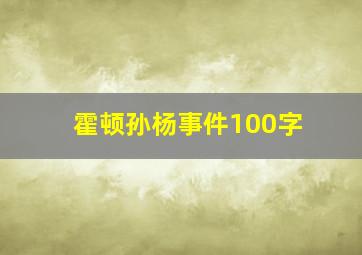 霍顿孙杨事件100字